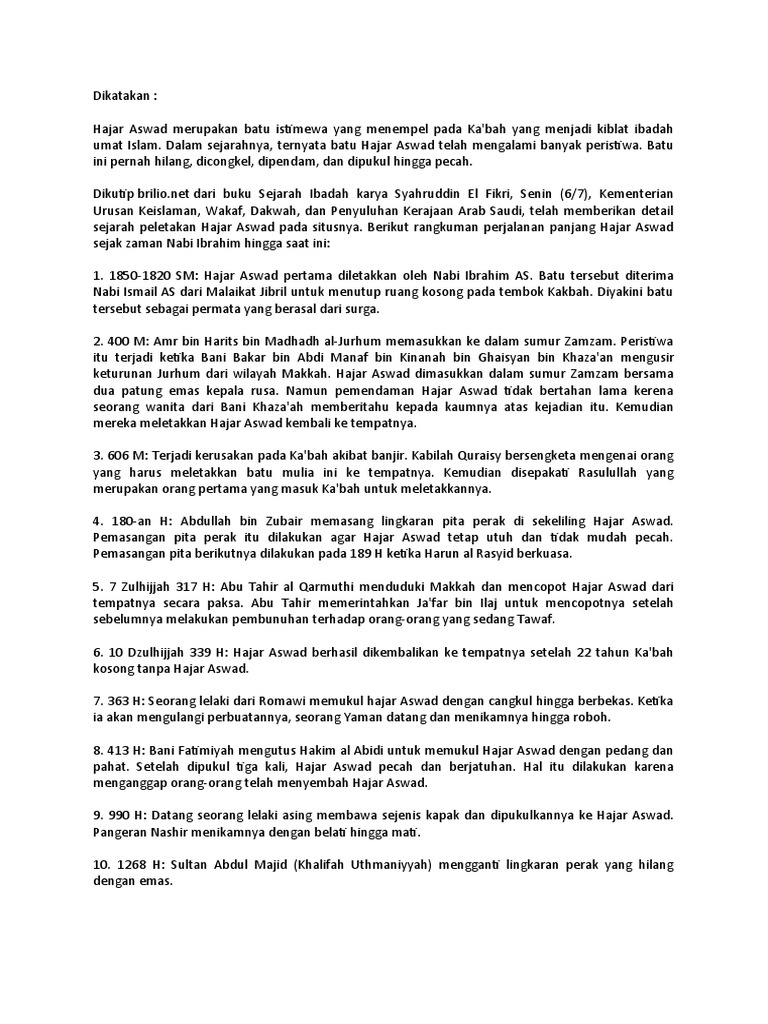 Dikatakan :

Hajar Aswad merupakan batu istimewa yang menempel pada Ka'bah yang menjadi kiblat ibadah umat Islam. Dalam sejarahnya, ternyata batu Hajar Aswad telah mengalami banyak peristiwa. Batu ini pernah hilang, dicongkel, dipendam, dan dipukul hingga pecah.

Dikutip brilio.net dari buku Sejarah Ibadah karya Syahruddin El Fikri, Senin (6/7), Kementerian Urusan Keislaman, Wakaf, Dakwah, dan Penyuluhan Kerajaan Arab Saudi, telah memberikan detail sejarah peletakan Hajar Aswad pada situsnya. Berikut rangkuman perjalanan panjang Hajar Aswad sejak zaman Nabi Ibrahim hingga saat ini:

1. 1850-1820 SM: Hajar Aswad pertama diletakkan oleh Nabi Ibrahim AS. Batu tersebut diterima Nabi Ismail AS dari Malaikat Jibril untuk menutup ruang kosong pada tembok Kakbah. Diyakini batu tersebut sebagai permata yang berasal dari surga.

2. 400 M: Amr bin Harits bin Madhadh al-Jurhum memasukkan ke dalam sumur Zamzam. Peristiwa itu terjadi ketika Bani Bakar bin Abdi Manaf bin Kinanah bin Ghaisyan bin Khaza'an mengusir keturunan Jurhum dari wilayah Makkah. Hajar Aswad dimasukkan dalam sumur Zamzam bersama dua patung emas kepala rusa. Namun pemendaman Hajar Aswad tidak bertahan lama kerena seorang wanita dari Bani Khaza'ah memberitahu kepada kaumnya atas kejadian itu. Kemudian mereka meletakkan Hajar Aswad kembali ke tempatnya.

3. 606 M: Terjadi kerusakan pada Ka'bah akibat banjir. Kabilah Quraisy bersengketa mengenai orang yang harus meletakkan batu mulia ini ke tempatnya. Kemudian disepakati Rasulullah yang merupakan orang pertama yang masuk Ka'bah untuk meletakkannya.

4. 180-an H: Abdullah bin Zubair memasang lingkaran pita perak di sekeliling Hajar Aswad. Pemasangan pita perak itu dilakukan agar Hajar Aswad tetap utuh dan tidak mudah pecah. Pemasangan pita berikutnya dilakukan pada 189 H ketika Harun al Rasyid berkuasa.

5. 7 Zulhijjah 317 H: Abu Tahir al Qarmuthi menduduki Makkah dan mencopot Hajar Aswad dari tempatnya secara paksa. Abu Tahir memerintahkan Ja'far bin Ilaj untuk mencopotnya setelah sebelumnya melakukan pembunuhan terhadap orang-orang yang sedang Tawaf.

6. 10 Dzulhijjah 339 H: Hajar Aswad berhasil dikembalikan ke tempatnya setelah 22 tahun Ka'bah kosong tanpa Hajar Aswad.

7. 363 H: Seorang lelaki dari Romawi memukul hajar Aswad dengan cangkul hingga berbekas. Ketika ia akan mengulangi perbuatannya, seorang Yaman datang dan menikamnya hingga roboh.

8. 413 H: Bani Fatimiyah mengutus Hakim al Abidi untuk memukul Hajar Aswad dengan pedang dan pahat. Setelah dipukul tiga kali, Hajar Aswad pecah dan berjatuhan. Hal itu dilakukan karena menganggap orang-orang telah menyembah Hajar Aswad.

9. 990 H: Datang seorang lelaki asing membawa sejenis kapak dan dipukulkannya ke Hajar Aswad. Pangeran Nashir menikamnya dengan belati hingga mati.

10. 1268 H: Sultan Abdul Majid (Khalifah Uthmaniyyah) mengganti lingkaran perak yang hilang dengan emas.